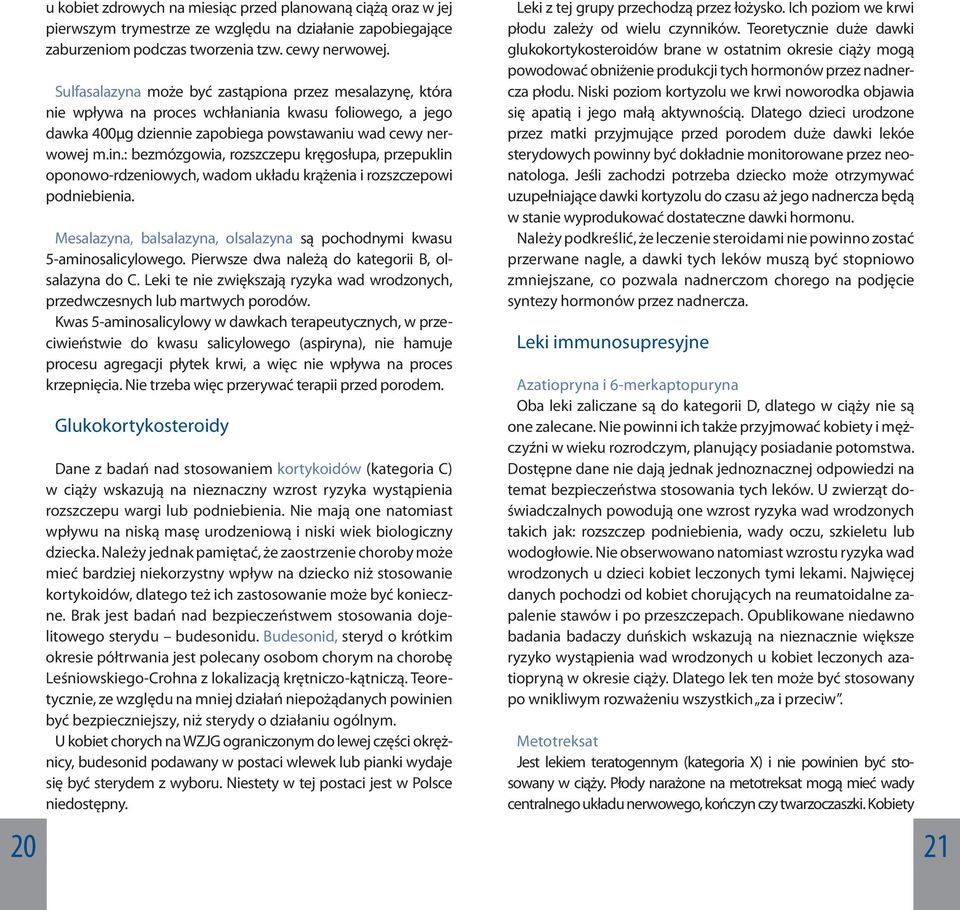 u kobiet zdrowych na miesiąc przed planowaną ciążą oraz w jej pierwszym trymestrze ze względu na działanie zapobiegające zaburzeniom podczas tworzenia tzw. cewy nerwowej.

Sulfasalazyna może być zastąpiona przez mesalazynę, która nie wpływa na proces wchłaniania kwasu foliowego, a jego dawka 400μg dziennie zapobiega powstawaniu wad cewy nerwowej m.in.: bezmózgowia, rozszczepu kręgosłupa, przepuklin oponowo-rdzeniowych, wadom układu krążenia i rozszczepowi podniebienia.

Mesalazyna, balsalazyna, olsalazyna są pochodnymi kwasu 5-aminosalicylowego. Pierwsze dwa należą do kategorii B, olsalazyna do C. Leki te nie zwiększają ryzyka wad wrodzonych, przedwczesnych lub martwych porodów.
Kwas 5-aminosalicylowy w dawkach terapeutycznych, w przeciwieństwie do kwasu salicylowego (aspiryna), nie hamuje procesu agregacji płytek krwi, a więc nie wpływa na proces krzepnięcia. Nie trzeba więc przerywać terapii przed porodem.

Glukokortykosteroidy

Dane z badań nad stosowaniem kortykoidów (kategoria C) w ciąży wskazują na nieznaczny wzrost ryzyka wystąpienia rozszczepu wargi lub podniebienia. Nie mają one natomiast wpływu na niską masę urodzeniową i niski wiek biologiczny dziecka. Należy jednak pamiętać, że zaostrzenie choroby może mieć bardziej niekorzystny wpływ na dziecko niż stosowanie kortykoidów, dlatego też ich zastosowanie może być konieczne. Brak jest badań nad bezpieczeństwem stosowania dojelitowego sterydu – budesonidu. Budesonid, steryd o krótkim okresie półtrwania jest polecany osobom chorym na chorobę Leśniowskiego-Crohna z lokalizacją krętniczo-kątniczą. Teoretycznie, ze względu na mniej działań niepożądanych powinien być bezpieczniejszy, niż sterydy o działaniu ogólnym.
U kobiet chorych na WZJG ograniczonym do lewej części okrężnicy, budesonid podawany w postaci wlewek lub pianki wydaje się być sterydem z wyboru. Niestety w tej postaci jest w Polsce niedostępny.

20

Leki z tej grupy przechodzą przez łożysko. Ich poziom we krwi płodu zależy od wielu czynników. Teoretycznie duże dawki glukokortykosteroidów brane w ostatnim okresie ciąży mogą powodować obniżenie produkcji tych hormonów przez nadnercza płodu. Niski poziom kortyzolu we krwi noworodka objawia się apatią i jego małą aktywnością. Dlatego dzieci urodzone przez matki przyjmujące przed porodem duże dawki lekóe sterydowych powinny być dokładnie monitorowane przez neonatologa. Jeśli zachodzi potrzeba dziecko może otrzymywać uzupełniające dawki kortyzolu do czasu aż jego nadnercza będą w stanie wyprodukować dostateczne dawki hormonu.
Należy podkreślić, że leczenie steroidami nie powinno zostać przerwane nagle, a dawki tych leków muszą być stopniowo zmniejszane, co pozwala nadnerczom chorego na podjęcie syntezy hormonów przez nadnercza.

Leki immunosupresyjne

Azatiopryna i 6-merkaptopuryna
Oba leki zaliczane są do kategorii D, dlatego w ciąży nie są one zalecane. Nie powinni ich także przyjmować kobiety i mężczyźni w wieku rozrodczym, planujący posiadanie potomstwa. Dostępne dane nie dają jednak jednoznacznej odpowiedzi na temat bezpieczeństwa stosowania tych leków. U zwierząt doświadczalnych powodują one wzrost ryzyka wad wrodzonych takich jak: rozszczep podniebienia, wady oczu, szkieletu lub wodogłowie. Nie obserwowano natomiast wzrostu ryzyka wad wrodzonych u dzieci kobiet leczonych tymi lekami. Najwięcej danych pochodzi od kobiet chorujących na reumatoidalne zapalenie stawów i po przeszczepach. Opublikowane niedawno badania badaczy duńskich wskazują na nieznacznie większe ryzyko wystąpienia wad wrodzonych u kobiet leczonych azatiopryną w okresie ciąży. Dlatego lek ten może być stosowany po wnikliwym rozważeniu wszystkich „za i przeciw”.

Metotreksat
Jest lekiem teratogennym (kategoria X) i nie powinien być stosowany w ciąży. Płody narażone na metotreksat mogą mieć wady centralnego układu nerwowego, kończyn czy twarzoczaszki. Kobiety

21